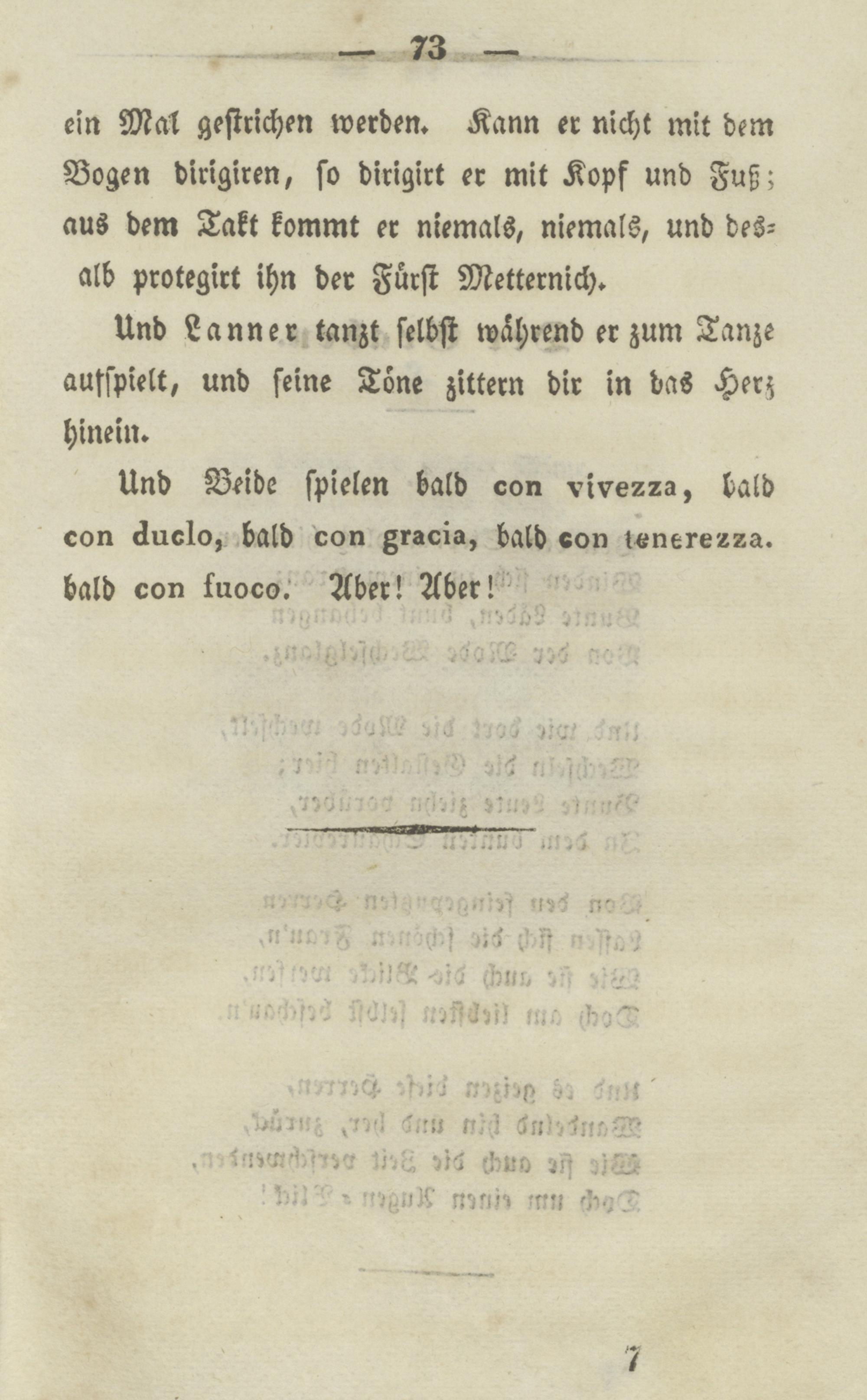 — 73 —

ein Mal gestrichen werden. Kann er nicht mit dem Bogen dirigiren, so dirigirt er mit Kopf und Fuß; aus dem Takt kommt er niemals, niemals, und deshalb protegirt ihn der Fürst Metternich.

Und Lanner tanzt selbst während er zum Tanze aufspielt, und seine Töne zittern dir in das Herz hinein.

Und Beide spielen bald con vivezza, bald con duclo, bald con gracia, bald con tenerezza. bald con fuoco. Aber! Aber!

7